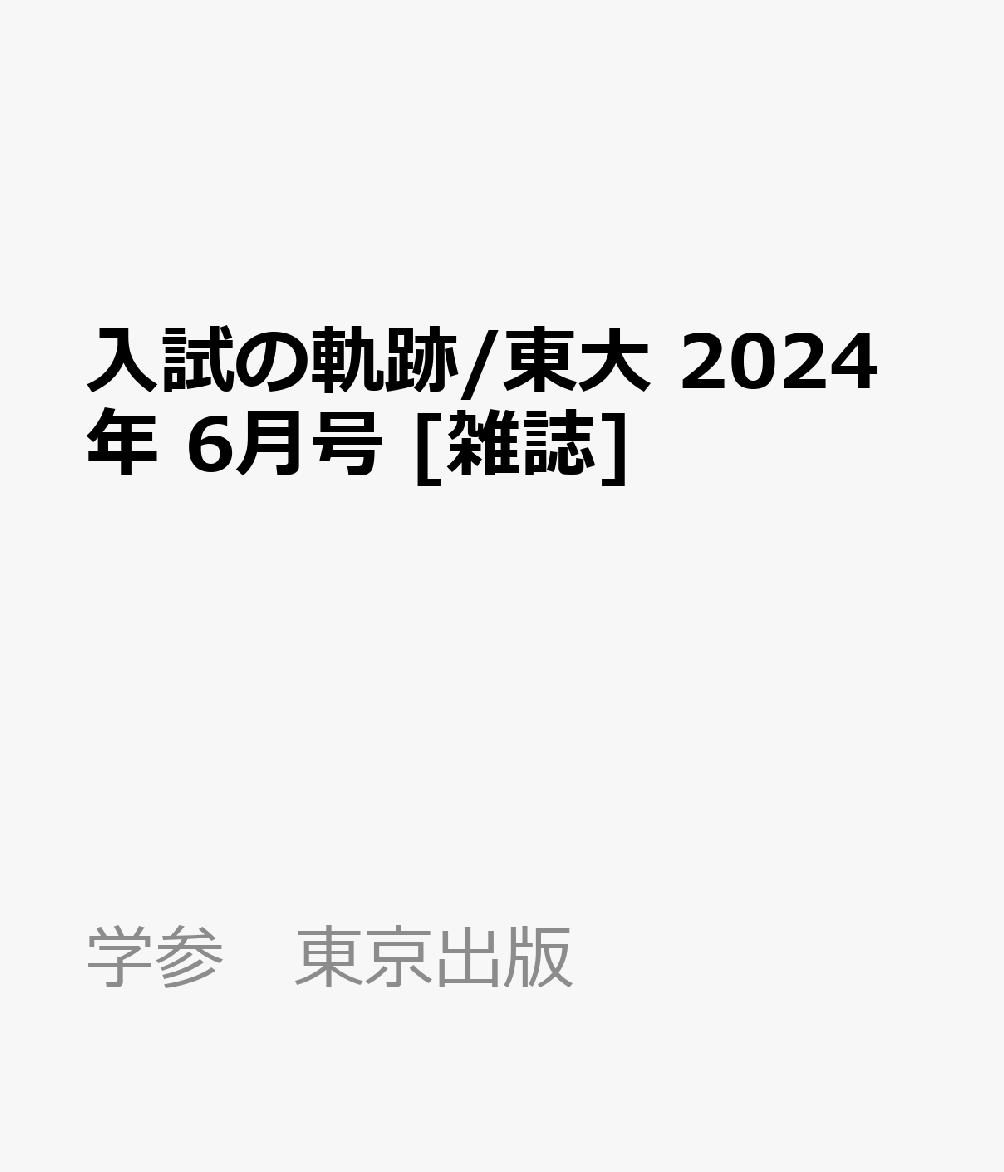 入試の軌跡/東大 2024年 6月号 [雑誌]

学参　東京出版